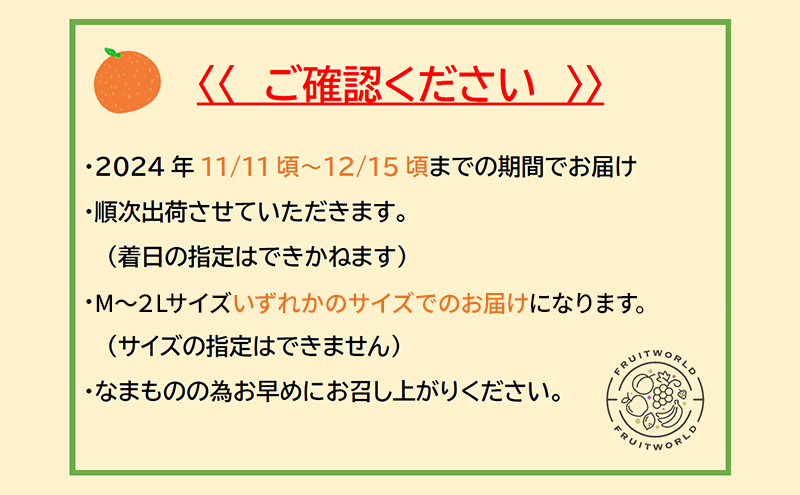 〈〈　ご確認ください　〉〉

・2024 年 11/11 頃～12/15 頃までの期間でお届け

・順次出荷させていただきます。
（着日の指定はできかねます）

・M～2Lサイズいずれかのサイズでのお届けになります。
（サイズの指定はできません）

・なまものの為お早めにお召し上がりください。

FRUITWORLD
FRUITWORLD